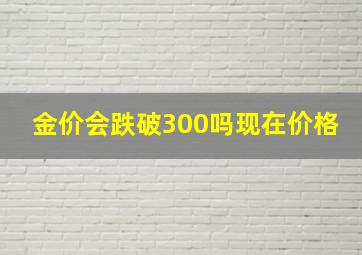 金价会跌破300吗现在价格